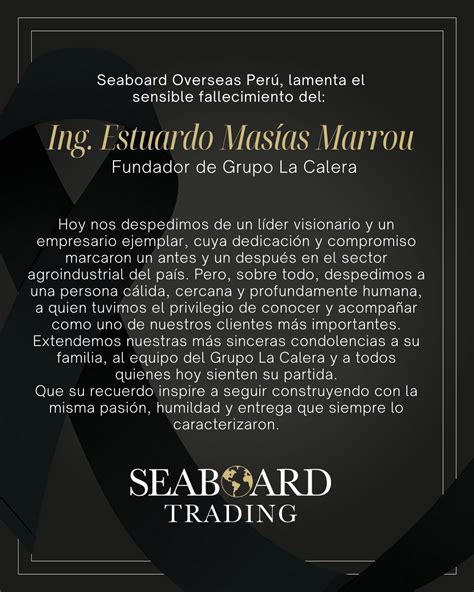 Seaboard Overseas Perú, lamenta el sensible fallecimiento del:

Ing. Estuardo Masías Marrou
Fundador de Grupo La Calera

Hoy nos despedimos de un líder visionario y un empresario ejemplar, cuya dedicación y compromiso marcaron un antes y un después en el sector agroindustrial del país. Pero, sobre todo, despedimos a una persona cálida, cercana y profundamente humana, a quien tuvimos el privilegio de conocer y acompañar como uno de nuestros clientes más importantes.
Extendemos nuestras más sinceras condolencias a su familia, al equipo del Grupo La Calera y a todos quienes hoy sienten su partida.
Que su recuerdo inspire a seguir construyendo con la misma pasión, humildad y entrega que siempre lo caracterizaron.

SEABOARD
TRADING